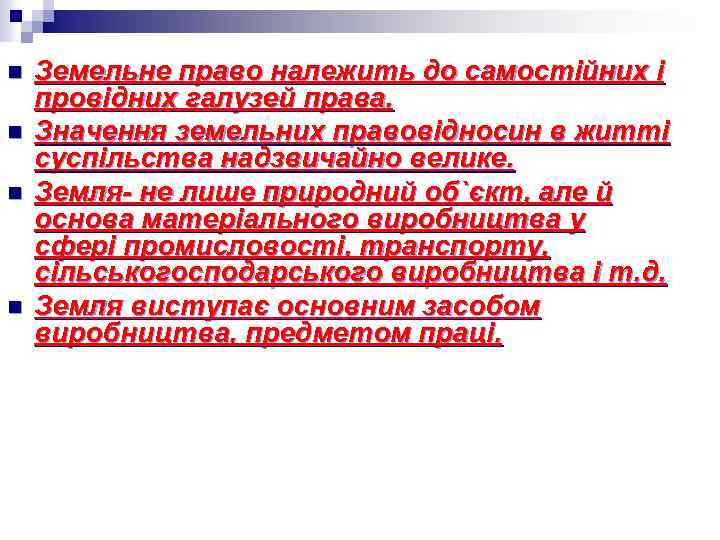 Земельне право належить до самостійних і провідних галузей права.

Значення земельних правовідносин в житті суспільства надзвичайно велике.

Земля- не лише природний об`єкт, але й основа матеріального виробництва у сфері промисловості, транспорту, сільськогосподарського виробництва і т.д.

Земля виступає основним засобом виробництва, предметом праці.